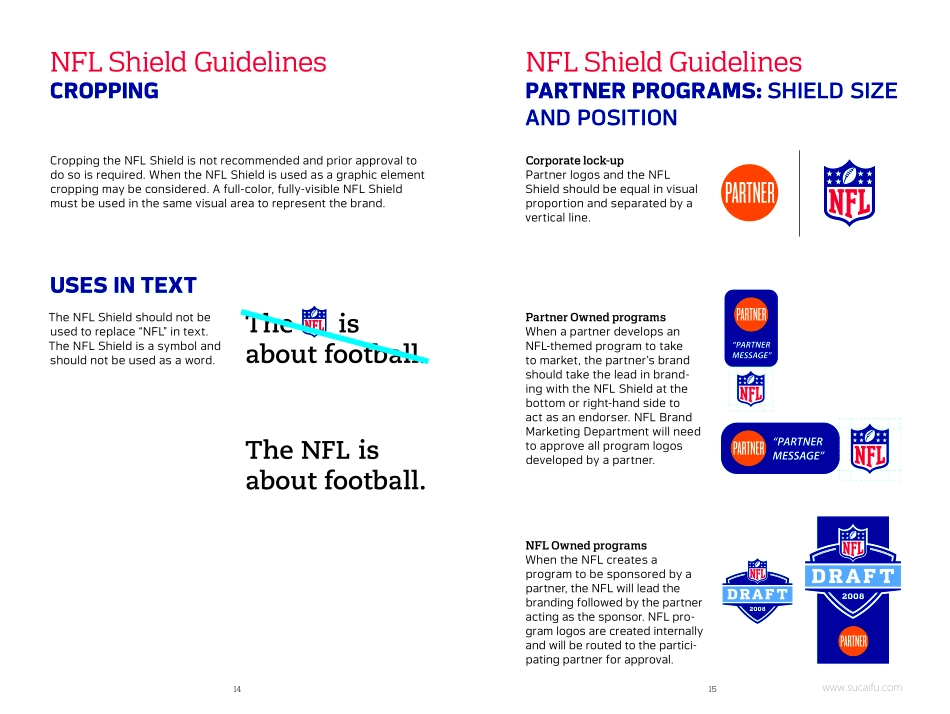 NFL Shield Guidelines
CROPPING

Cropping the NFL Shield is not recommended and prior approval to do so is required. When the NFL Shield is used as a graphic element cropping may be considered. A full-color, fully-visible NFL Shield must be used in the same visual area to represent the brand.

USES IN TEXT

The NFL Shield should not be used to replace "NFL" in text. The NFL Shield is a symbol and should not be used as a word.

The NFL is about football.

The NFL is about football.

14

NFL Shield Guidelines
PARTNER PROGRAMS: SHIELD SIZE AND POSITION

Corporate lock-up
Partner logos and the NFL Shield should be equal in visual proportion and separated by a vertical line.

PARTNER

NFL

Partner Owned programs
When a partner develops an NFL-themed program to take to market, the partner's brand should take the lead in branding with the NFL Shield at the bottom or right-hand side to act as an endorser. NFL Brand Marketing Department will need to approve all program logos developed by a partner.

PARTNER
"PARTNER MESSAGE"
NFL

PARTNER
"PARTNER MESSAGE"
NFL

NFL Owned programs
When the NFL creates a program to be sponsored by a partner, the NFL will lead the branding followed by the partner acting as the sponsor. NFL program logos are created internally and will be routed to the participating partner for approval.

NFL
DRAFT
2008

NFL
DRAFT
2008
PARTNER

15

www.sucaifu.com